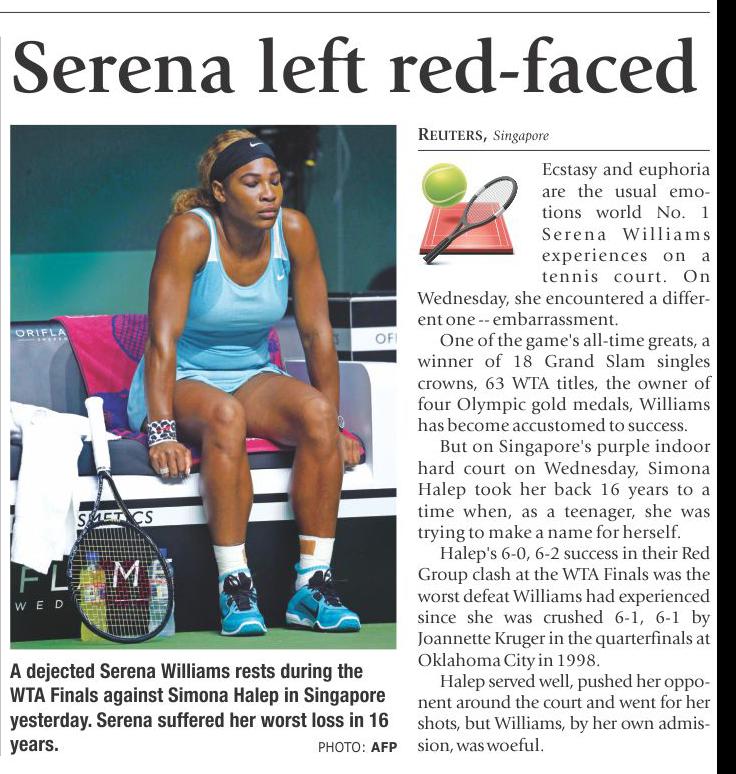 Serena left red-faced

A dejected Serena Williams rests during the WTA Finals against Simona Halep in Singapore yesterday. Serena suffered her worst loss in 16 years.

PHOTO: AFP

REUTERS, Singapore

Ecstasy and euphoria are the usual emotions world No. 1 Serena Williams experiences on a tennis court. On Wednesday, she encountered a different one -- embarrassment.

One of the game's all-time greats, a winner of 18 Grand Slam singles crowns, 63 WTA titles, the owner of four Olympic gold medals, Williams has become accustomed to success.

But on Singapore's purple indoor hard court on Wednesday, Simona Halep took her back 16 years to a time when, as a teenager, she was trying to make a name for herself.

Halep's 6-0, 6-2 success in their Red Group clash at the WTA Finals was the worst defeat Williams had experienced since she was crushed 6-1, 6-1 by Joannette Kruger in the quarterfinals at Oklahoma City in 1998.

Halep served well, pushed her opponent around the court and went for her shots, but Williams, by her own admission, was woeful.